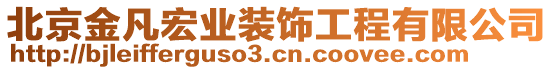 北京金凡宏业装饰工程有限公司
http://bjleifferguso3.cn.coovee.com